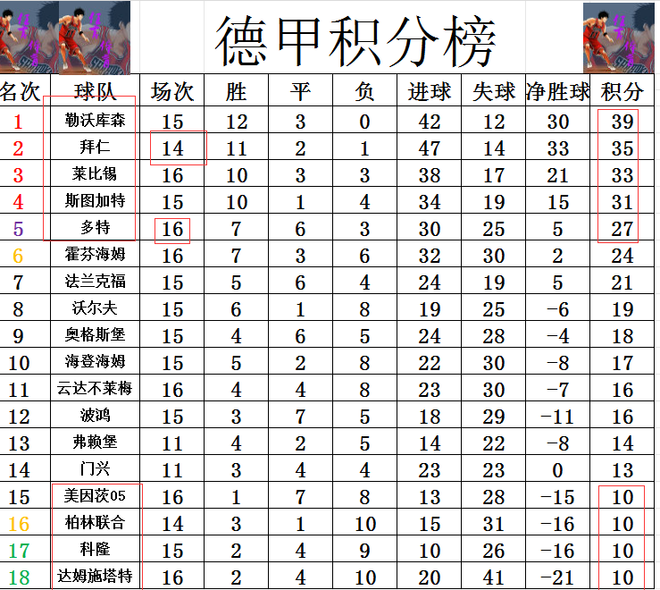 德甲积分榜

| 名次 | 球队 | 场次 | 胜 | 平 | 负 | 进球 | 失球 | 净胜球 | 积分 |
|---|---|---|---|---|---|---|---|---|---|
| 1 | 勒沃库森 | 15 | 12 | 3 | 0 | 42 | 12 | 30 | 39 |
| 2 | 拜仁 | 14 | 11 | 2 | 1 | 47 | 14 | 33 | 35 |
| 3 | 莱比锡 | 16 | 10 | 3 | 3 | 38 | 17 | 21 | 33 |
| 4 | 斯图加特 | 15 | 10 | 1 | 4 | 34 | 19 | 15 | 31 |
| 5 | 多特 | 16 | 7 | 6 | 3 | 30 | 25 | 5 | 27 |
| 6 | 霍芬海姆 | 16 | 7 | 3 | 6 | 32 | 30 | 2 | 24 |
| 7 | 法兰克福 | 15 | 5 | 6 | 4 | 24 | 19 | 5 | 21 |
| 8 | 沃尔夫 | 15 | 6 | 1 | 8 | 19 | 25 | -6 | 19 |
| 9 | 奥格斯堡 | 15 | 4 | 6 | 5 | 24 | 28 | -4 | 18 |
| 10 | 海登海姆 | 15 | 5 | 2 | 8 | 22 | 30 | -8 | 17 |
| 11 | 云达不莱梅 | 16 | 4 | 4 | 8 | 23 | 30 | -7 | 16 |
| 12 | 波鸿 | 15 | 3 | 7 | 5 | 18 | 29 | -11 | 16 |
| 13 | 弗赖堡 | 11 | 4 | 2 | 5 | 14 | 22 | -8 | 14 |
| 14 | 门兴 | 11 | 3 | 4 | 4 | 23 | 23 | 0 | 13 |
| 15 | 美因茨05 | 16 | 1 | 7 | 8 | 13 | 28 | -15 | 10 |
| 16 | 柏林联合 | 14 | 3 | 1 | 10 | 15 | 31 | -16 | 10 |
| 17 | 科隆 | 15 | 2 | 4 | 9 | 10 | 26 | -16 | 10 |
| 18 | 达姆施塔特 | 16 | 2 | 4 | 10 | 20 | 41 | -21 | 10 |